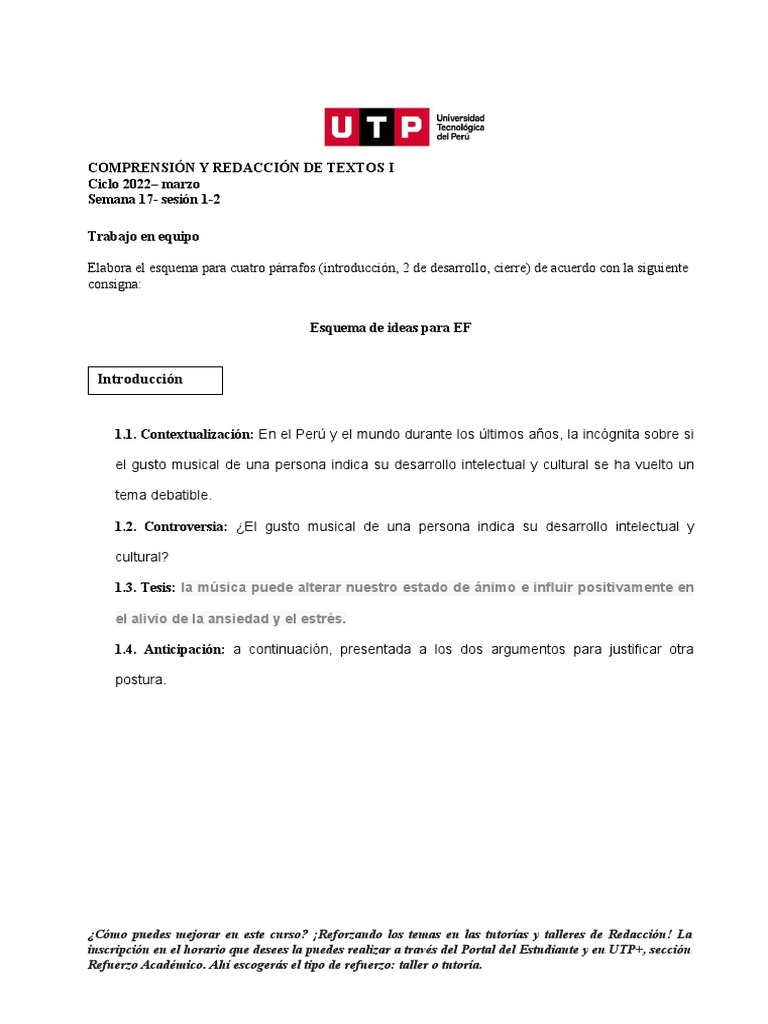 UTP Universidad Tecnológica del Perú

COMPRENSIÓN Y REDACCIÓN DE TEXTOS I
Ciclo 2022– marzo
Semana 17- sesión 1-2

Trabajo en equipo

Elabora el esquema para cuatro párrafos (introducción, 2 de desarrollo, cierre) de acuerdo con la siguiente consigna:

Esquema de ideas para EF

Introducción

1.1. Contextualización: En el Perú y el mundo durante los últimos años, la incógnita sobre si el gusto musical de una persona indica su desarrollo intelectual y cultural se ha vuelto un tema debatible.

1.2. Controversia: ¿El gusto musical de una persona indica su desarrollo intelectual y cultural?

1.3. Tesis: la música puede alterar nuestro estado de ánimo e influir positivamente en el alivio de la ansiedad y el estrés.

1.4. Anticipación: a continuación, presentada a los dos argumentos para justificar otra postura.

¿Cómo puedes mejorar en este curso? ¡Reforzando los temas en las tutorías y talleres de Redacción! La inscripción en el horario que desees la puedes realizar a través del Portal del Estudiante y en UTP+, sección Refuerzo Académico. Ahí escogerás el tipo de refuerzo: taller o tutoría.